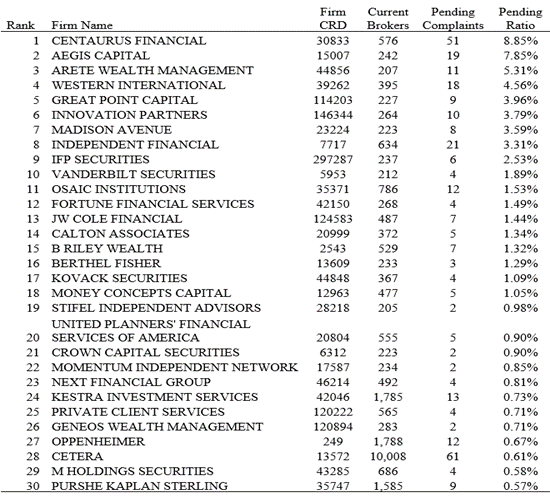 | Rank | Firm Name | Firm CRD | Current Brokers | Pending Complaints | Pending Ratio |
|---|---|---|---|---|---|
| 1 | CENTAURUS FINANCIAL | 30833 | 576 | 51 | 8.85% |
| 2 | AEGIS CAPITAL | 15007 | 242 | 19 | 7.85% |
| 3 | ARETE WEALTH MANAGEMENT | 44856 | 207 | 11 | 5.31% |
| 4 | WESTERN INTERNATIONAL | 39262 | 395 | 18 | 4.56% |
| 5 | GREAT POINT CAPITAL | 114203 | 227 | 9 | 3.96% |
| 6 | INNOVATION PARTNERS | 146344 | 264 | 10 | 3.79% |
| 7 | MADISON AVENUE | 23224 | 223 | 8 | 3.59% |
| 8 | INDEPENDENT FINANCIAL | 7717 | 634 | 21 | 3.31% |
| 9 | IFP SECURITIES | 297287 | 237 | 6 | 2.53% |
| 10 | VANDERBILT SECURITIES | 5953 | 212 | 4 | 1.89% |
| 11 | OSAIC INSTITUTIONS | 35371 | 786 | 12 | 1.53% |
| 12 | FORTUNE FINANCIAL SERVICES | 42150 | 268 | 4 | 1.49% |
| 13 | JW COLE FINANCIAL | 124583 | 487 | 7 | 1.44% |
| 14 | CALTON ASSOCIATES | 20999 | 372 | 5 | 1.34% |
| 15 | B RILEY WEALTH | 2543 | 529 | 7 | 1.32% |
| 16 | BERTHEL FISHER | 13609 | 233 | 3 | 1.29% |
| 17 | KOVACK SECURITIES | 44848 | 367 | 4 | 1.09% |
| 18 | MONEY CONCEPTS CAPITAL | 12963 | 477 | 5 | 1.05% |
| 19 | STIFEL INDEPENDENT ADVISORS | 28218 | 205 | 2 | 0.98% |
| 20 | UNITED PLANNERS' FINANCIAL SERVICES OF AMERICA | 20804 | 555 | 5 | 0.90% |
| 21 | CROWN CAPITAL SECURITIES | 6312 | 223 | 2 | 0.90% |
| 22 | MOMENTUM INDEPENDENT NETWORK | 17587 | 234 | 2 | 0.85% |
| 23 | NEXT FINANCIAL GROUP | 46214 | 492 | 4 | 0.81% |
| 24 | KESTRA INVESTMENT SERVICES | 42046 | 1,785 | 13 | 0.73% |
| 25 | PRIVATE CLIENT SERVICES | 120222 | 565 | 4 | 0.71% |
| 26 | GENEOS WEALTH MANAGEMENT | 120894 | 283 | 2 | 0.71% |
| 27 | OPPENHEIMER | 249 | 1,788 | 12 | 0.67% |
| 28 | CETERA | 13572 | 10,008 | 61 | 0.61% |
| 29 | M HOLDINGS SECURITIES | 43285 | 686 | 4 | 0.58% |
| 30 | PURSHE KAPLAN STERLING | 35747 | 1,585 | 9 | 0.57% |